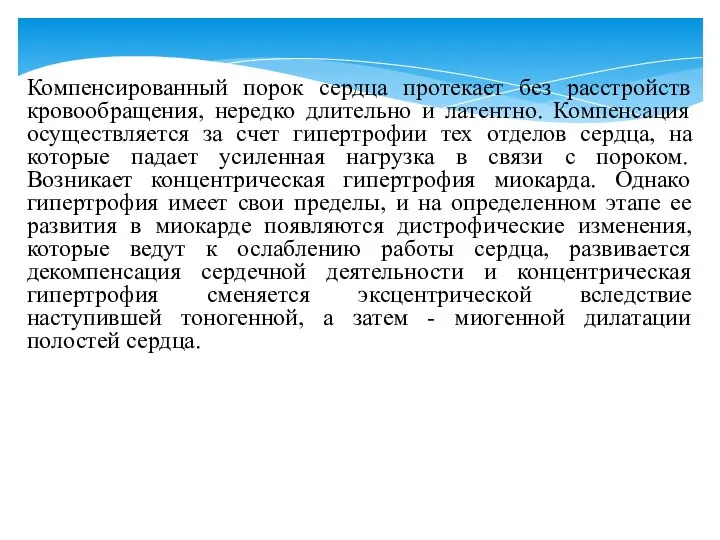 Компенсированный порок сердца протекает без расстройств кровообращения, нередко длительно и латентно. Компенсация осуществляется за счет гипертрофии тех отделов сердца, на которые падает усиленная нагрузка в связи с пороком. Возникает концентрическая гипертрофия миокарда. Однако гипертрофия имеет свои пределы, и на определенном этапе ее развития в миокарде появляются дистрофические изменения, которые ведут к ослаблению работы сердца, развивается декомпенсация сердечной деятельности и концентрическая гипертрофия сменяется эксцентрической вследствие наступившей тоногенной, а затем - миогенной дилатации полостей сердца.